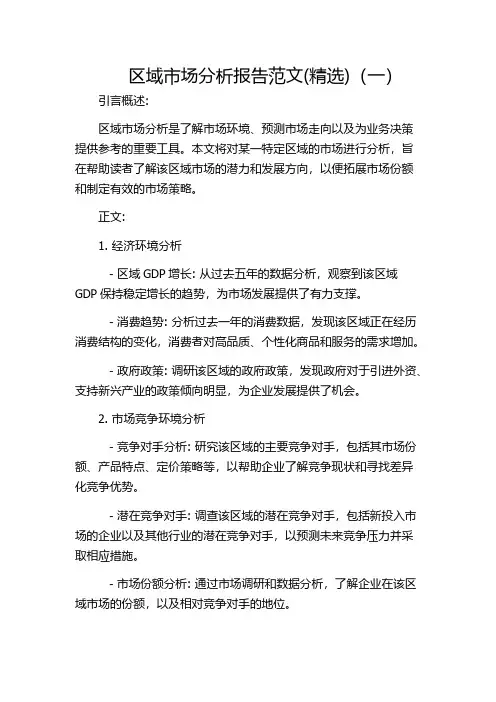 区域市场分析报告范文(精选)（一）

引言概述:

区域市场分析是了解市场环境、预测市场走向以及为业务决策提供参考的重要工具。本文将对某一特定区域的市场进行分析，旨在帮助读者了解该区域市场的潜力和发展方向，以便拓展市场份额和制定有效的市场策略。

正文:

1. 经济环境分析

- 区域 GDP 增长: 从过去五年的数据分析，观察到该区域 GDP 保持稳定增长的趋势，为市场发展提供了有力支撑。

- 消费趋势: 分析过去一年的消费数据，发现该区域正在经历消费结构的变化，消费者对高品质、个性化商品和服务的需求增加。

- 政府政策: 调研该区域的政府政策，发现政府对于引进外资、支持新兴产业的政策倾向明显，为企业发展提供了机会。

2. 市场竞争环境分析

- 竞争对手分析: 研究该区域的主要竞争对手，包括其市场份额、产品特点、定价策略等，以帮助企业了解竞争现状和寻找差异化竞争优势。

- 潜在竞争对手: 调查该区域的潜在竞争对手，包括新投入市场的企业以及其他行业的潜在竞争对手，以预测未来竞争压力并采取相应措施。

- 市场份额分析: 通过市场调研和数据分析，了解企业在该区域市场的份额，以及相对竞争对手的地位。